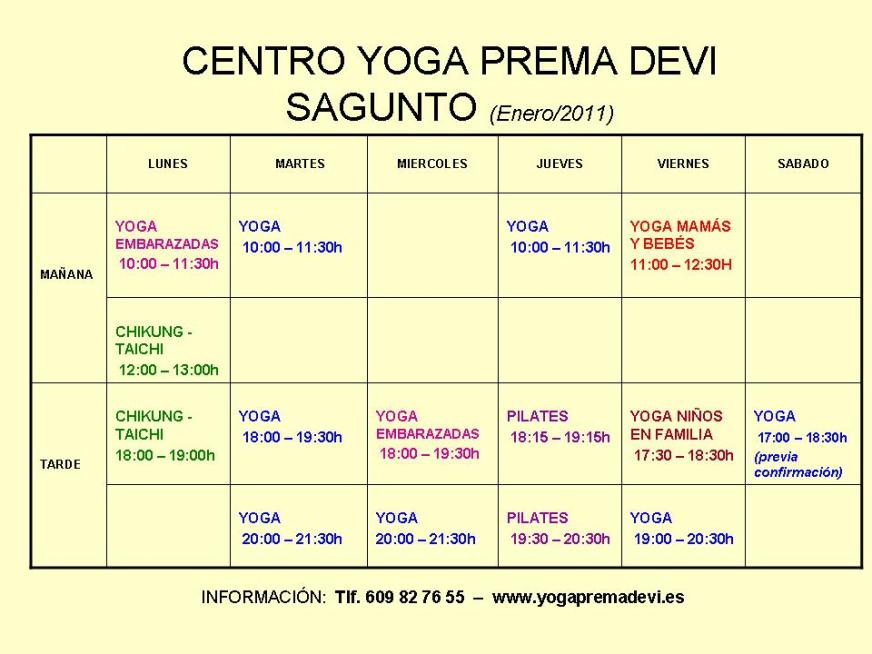 CENTRO YOGA PREMA DEVI
SAGUNTO (Enero/2011)

| | LUNES | MARTES | MIERCOLES | JUEVES | VIERNES | SABADO |
|---|---|---|---|---|---|---|
| MAÑANA | YOGA EMBARAZADAS 10:00 – 11:30h | YOGA 10:00 – 11:30h | | YOGA 10:00 – 11:30h | YOGA MAMÁS Y BEBÉS 11:00 – 12:30H | |
| | CHIKUNG - TAICHI 12:00 – 13:00h | | | | | |
| TARDE | CHIKUNG - TAICHI 18:00 – 19:00h | YOGA 18:00 – 19:30h | YOGA EMBARAZADAS 18:00 – 19:30h | PILATES 18:15 – 19:15h | YOGA NIÑOS EN FAMILIA 17:30 – 18:30h | YOGA 17:00 – 18:30h (previa confirmación) |
| | | YOGA 20:00 – 21:30h | YOGA 20:00 – 21:30h | PILATES 19:30 – 20:30h | YOGA 19:00 – 20:30h | |

INFORMACIÓN: Tlf. 609 82 76 55 – www.yogapremadevi.es